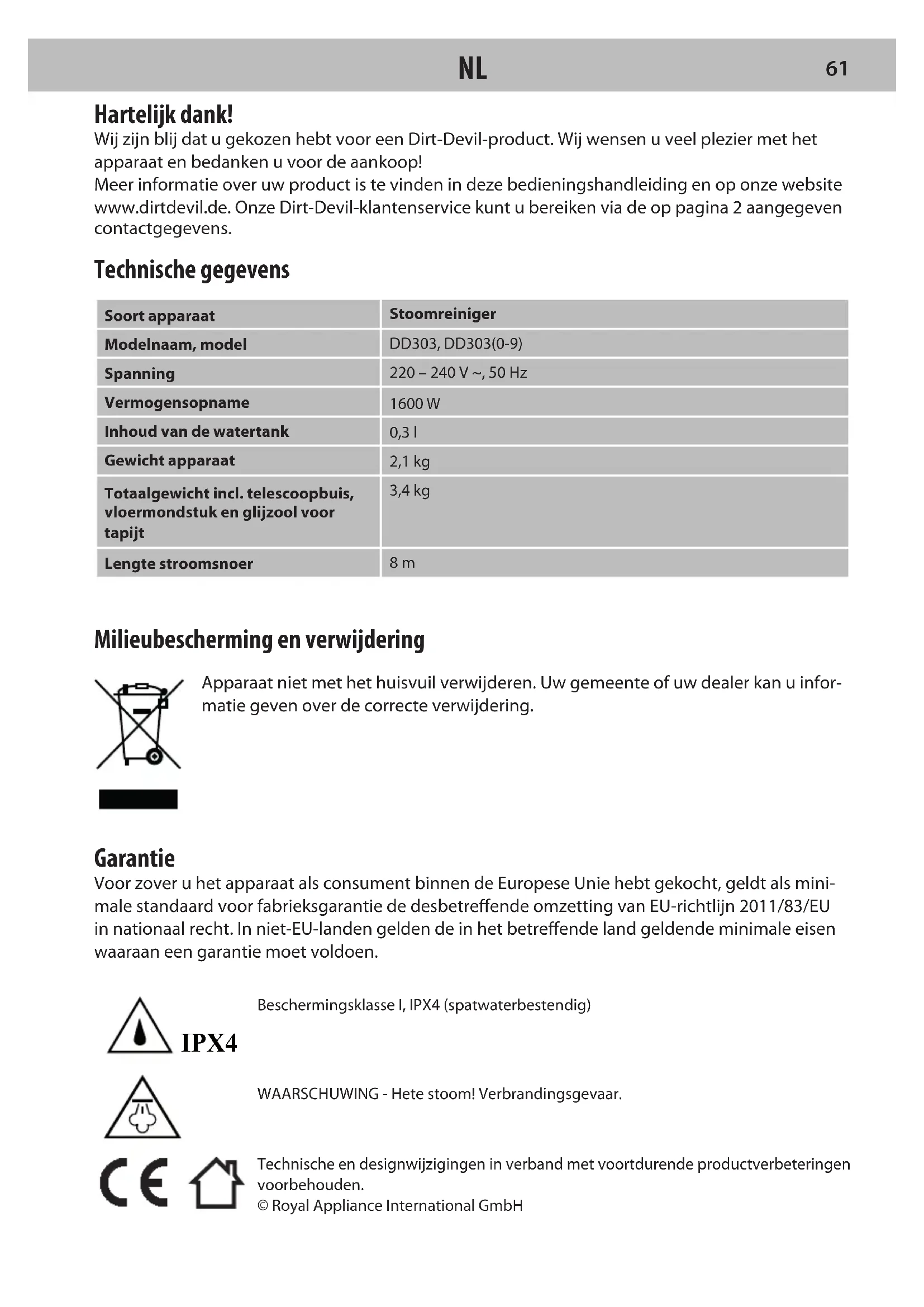 NL 61

Hartelijk dank!
Wij zijn blij dat u gekozen hebt voor een Dirt-Devil-product. Wij wensen u veel plezier met het apparaat en bedanken u voor de aankoop!
Meer informatie over uw product is te vinden in deze bedieningshandleiding en op onze website www.dirtdevil.de. Onze Dirt-Devil-klantenservice kunt u bereiken via de op pagina 2 aangegeven contactgegevens.

Technische gegevens

| Soort apparaat | Stoomreiniger |
|---|---|
| Modelnaam, model | DD303, DD303(0-9) |
| Spanning | 220 – 240 V ~, 50 Hz |
| Vermogensopname | 1600 W |
| Inhoud van de watertank | 0,3 l |
| Gewicht apparaat | 2,1 kg |
| Totaalgewicht incl. telescoopbuis, vloermondstuk en glijzool voor tapijt | 3,4 kg |
| Lengte stroomsnoer | 8 m |

Milieubescherming en verwijdering

Apparaat niet met het huisvuil verwijderen. Uw gemeente of uw dealer kan u informatie geven over de correcte verwijdering.

Garantie
Voor zover u het apparaat als consument binnen de Europese Unie hebt gekocht, geldt als minimale standaard voor fabrieksgarantie de desbetreffende omzetting van EU-richtlijn 2011/83/EU in nationaal recht. In niet-EU-landen gelden de in het betreffende land geldende minimale eisen waaraan een garantie moet voldoen.

IPX4
Beschermingsklasse I, IPX4 (spatwaterbestendig)

WAARSCHUWING - Hete stoom! Verbrandingsgevaar.

CE
Technische en designwijzigingen in verband met voortdurende productverbeteringen voorbehouden.
© Royal Appliance International GmbH